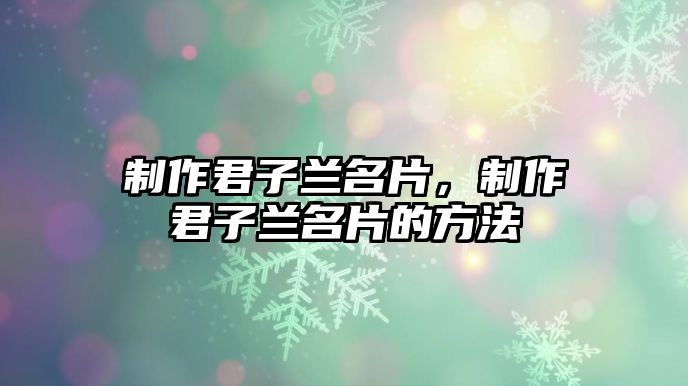 制作君子兰名片，制作君子兰名片的方法